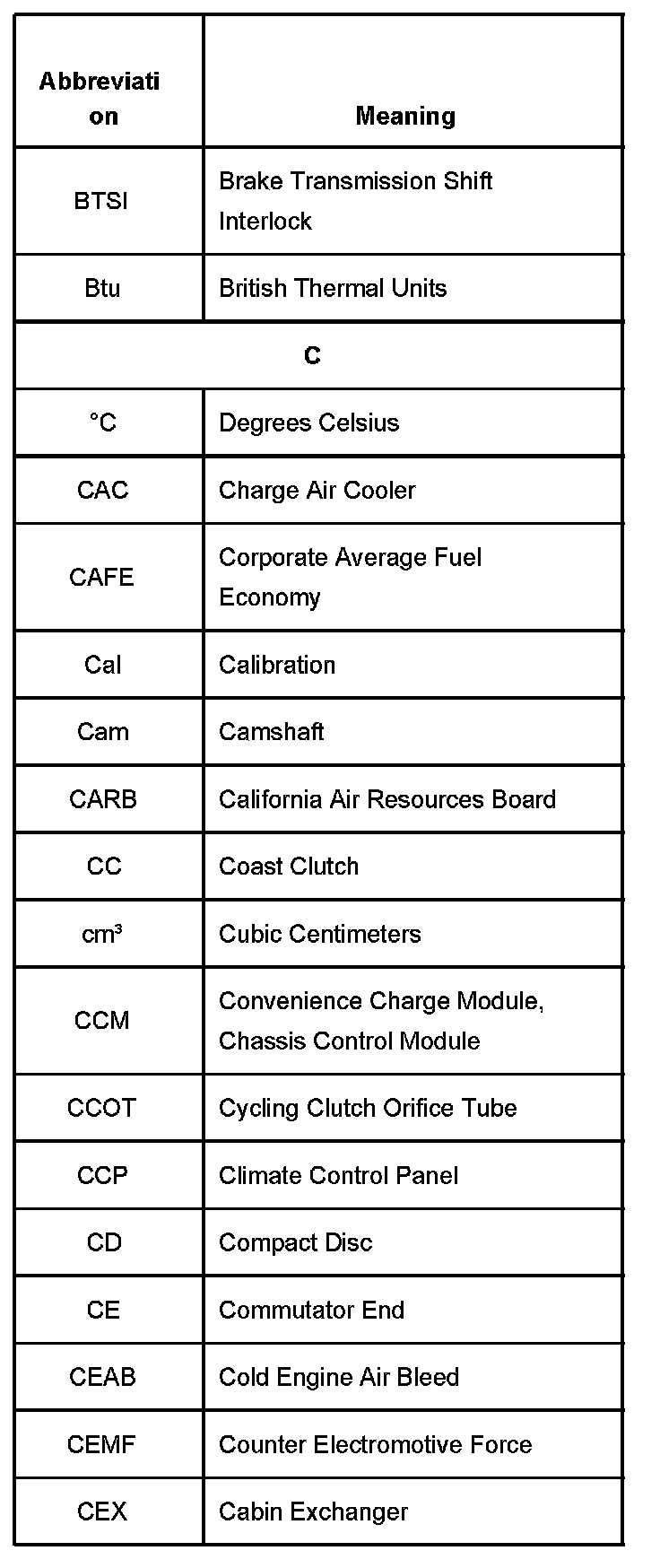 | Abbreviation | Meaning |
|---|---|
| BTSI | Brake Transmission Shift Interlock |
| Btu | British Thermal Units |
| C | |
| °C | Degrees Celsius |
| CAC | Charge Air Cooler |
| CAFE | Corporate Average Fuel Economy |
| Cal | Calibration |
| Cam | Camshaft |
| CARB | California Air Resources Board |
| CC | Coast Clutch |
| $cm^3$ | Cubic Centimeters |
| CCM | Convenience Charge Module, Chassis Control Module |
| CCOT | Cycling Clutch Orifice Tube |
| CCP | Climate Control Panel |
| CD | Compact Disc |
| CE | Commutator End |
| CEAB | Cold Engine Air Bleed |
| CEMF | Counter Electromotive Force |
| CEX | Cabin Exchanger |